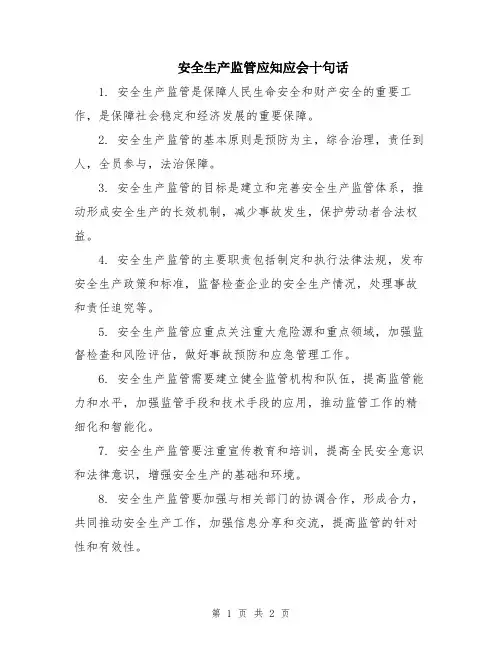 安全生产监管应知应会十句话

1. 安全生产监管是保障人民生命安全和财产安全的重要工作，是保障社会稳定和经济发展的重要保障。

2. 安全生产监管的基本原则是预防为主，综合治理，责任到人，全员参与，法治保障。

3. 安全生产监管的目标是建立和完善安全生产监管体系，推动形成安全生产的长效机制，减少事故发生，保护劳动者合法权益。

4. 安全生产监管的主要职责包括制定和执行法律法规，发布安全生产政策和标准，监督检查企业的安全生产情况，处理事故和责任追究等。

5. 安全生产监管应重点关注重大危险源和重点领域，加强监督检查和风险评估，做好事故预防和应急管理工作。

6. 安全生产监管需要建立健全监管机构和队伍，提高监管能力和水平，加强监管手段和技术手段的应用，推动监管工作的精细化和智能化。

7. 安全生产监管要注重宣传教育和培训，提高全民安全意识和法律意识，增强安全生产的基础和环境。

8. 安全生产监管要加强与相关部门的协调合作，形成合力，共同推动安全生产工作，加强信息分享和交流，提高监管的针对性和有效性。

第 1 页 共 2 页